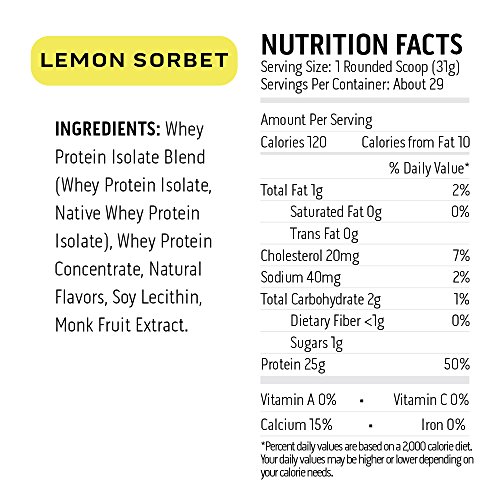 LEMON SORBET

INGREDIENTS: Whey Protein Isolate Blend (Whey Protein Isolate, Native Whey Protein Isolate), Whey Protein Concentrate, Natural Flavors, Soy Lecithin, Monk Fruit Extract.

NUTRITION FACTS
Serving Size: 1 Rounded Scoop (31g)
Servings Per Container: About 29

Amount Per Serving
Calories 120 Calories from Fat 10
% Daily Value*
Total Fat 1g 2%
Saturated Fat 0g 0%
Trans Fat 0g
Cholesterol 20mg 7%
Sodium 40mg 2%
Total Carbohydrate 2g 1%
Dietary Fiber <1g 0%
Sugars 1g
Protein 25g 50%

Vitamin A 0% • Vitamin C 0%
Calcium 15% • Iron 0%

*Percent daily values are based on a 2,000 calorie diet. Your daily values may be higher or lower depending on your calorie needs.